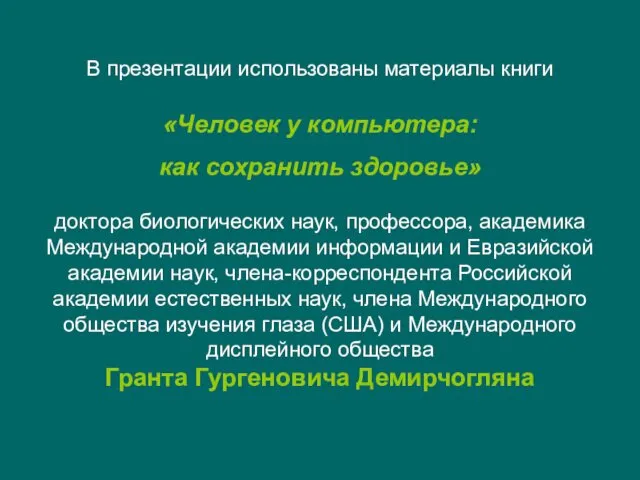 В презентации использованы материалы книги

«Человек у компьютера:

как сохранить здоровье»

доктора биологических наук, профессора, академика Международной академии информации и Евразийской академии наук, члена-корреспондента Российской академии естественных наук, члена Международного общества изучения глаза (США) и Международного дисплейного общества
Гранта Гургеновича Демирчогляна